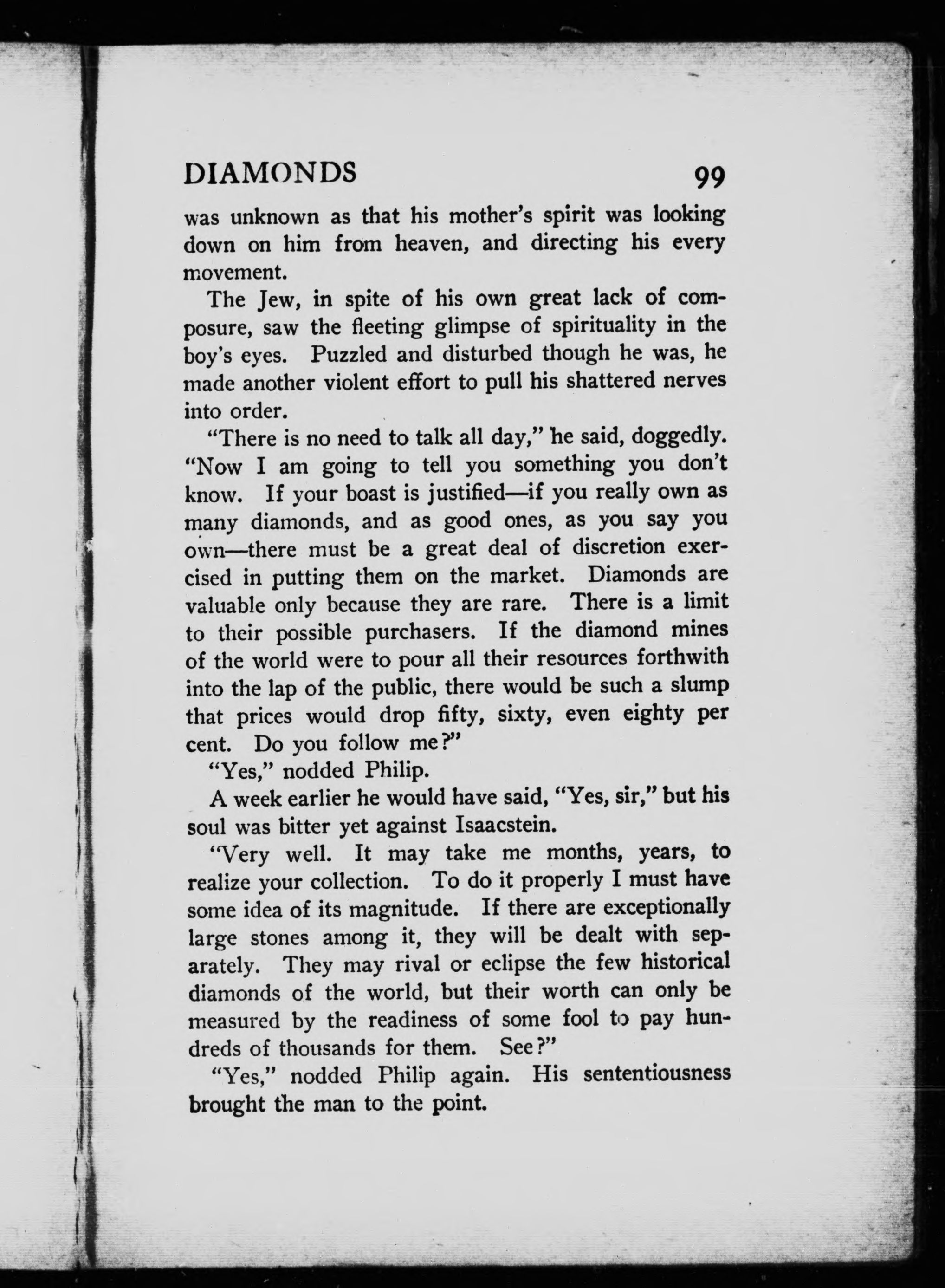 DIAMONDS 99

was unknown as that his mother's spirit was looking down on him from heaven, and directing his every movement.

The Jew, in spite of his own great lack of composure, saw the fleeting glimpse of spirituality in the boy's eyes. Puzzled and disturbed though he was, he made another violent effort to pull his shattered nerves into order.

"There is no need to talk all day," he said, doggedly. "Now I am going to tell you something you don't know. If your boast is justified—if you really own as many diamonds, and as good ones, as you say you own—there must be a great deal of discretion exercised in putting them on the market. Diamonds are valuable only because they are rare. There is a limit to their possible purchasers. If the diamond mines of the world were to pour all their resources forthwith into the lap of the public, there would be such a slump that prices would drop fifty, sixty, even eighty per cent. Do you follow me?"

"Yes," nodded Philip.

A week earlier he would have said, "Yes, sir," but his soul was bitter yet against Isaacstein.

"Very well. It may take me months, years, to realize your collection. To do it properly I must have some idea of its magnitude. If there are exceptionally large stones among it, they will be dealt with separately. They may rival or eclipse the few historical diamonds of the world, but their worth can only be measured by the readiness of some fool to pay hundreds of thousands for them. See?"

"Yes," nodded Philip again. His sententiousness brought the man to the point.